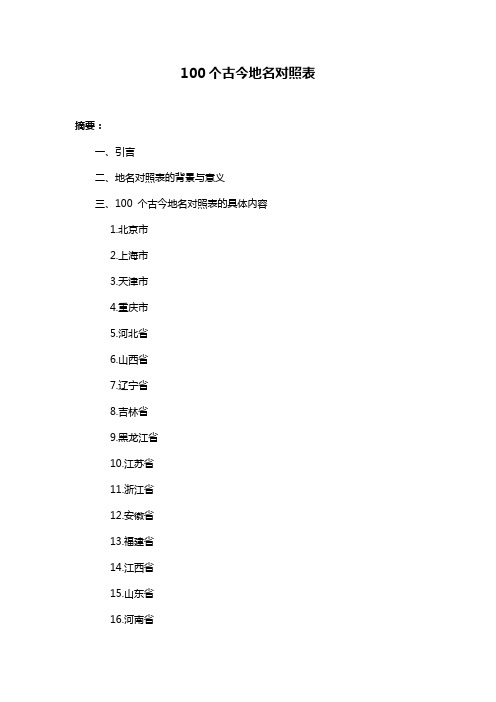 100 个古今地名对照表

摘要：

一、引言

二、地名对照表的背景与意义

三、100 个古今地名对照表的具体内容

1.北京市

2.上海市

3.天津市

4.重庆市

5.河北省

6.山西省

7.辽宁省

8.吉林省

9.黑龙江省

10.江苏省

11.浙江省

12.安徽省

13.福建省

14.江西省

15.山东省

16.河南省